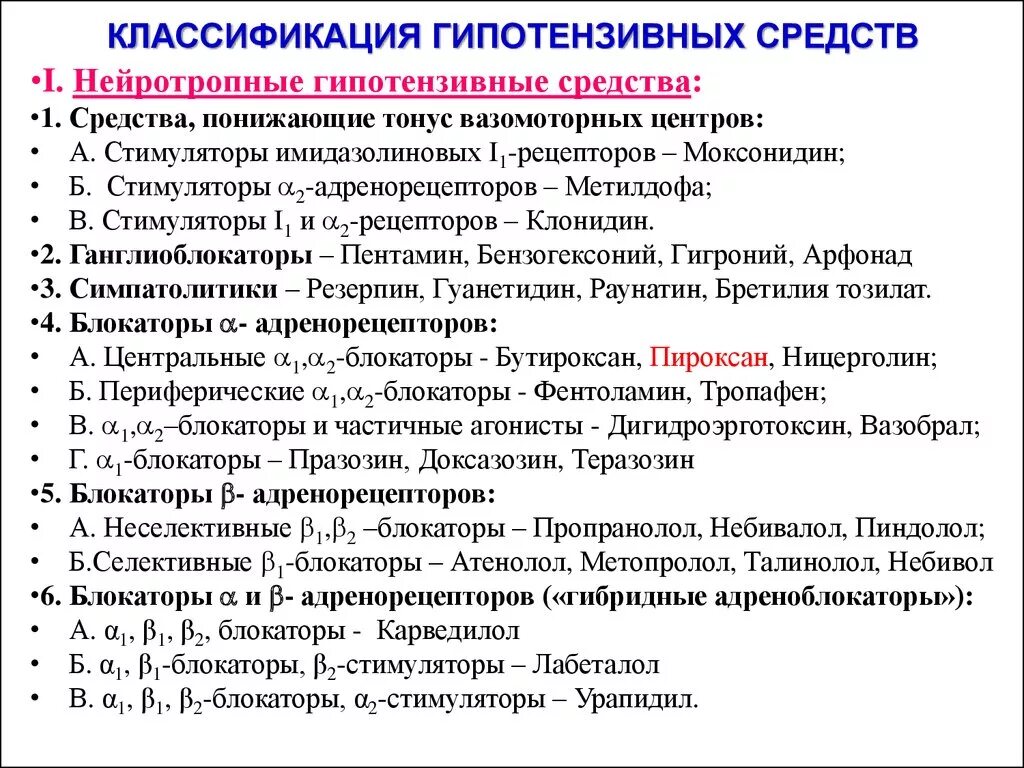 КЛАССИФИКАЦИЯ ГИПОТЕНЗИВНЫХ СРЕДСТВ

•I. Нейротропные гипотензивные средства:

•1. Средства, понижающие тонус вазомоторных центров:

• А. Стимуляторы имидазолиновых $I_1$-рецепторов – Моксонидин;

• Б. Стимуляторы $\alpha_2$-адренорецепторов – Метилдофа;

• В. Стимуляторы $I_1$ и $\alpha_2$-рецепторов – Клонидин.

•2. Ганглиоблокаторы – Пентамин, Бензогексоний, Гигроний, Арфонад

•3. Симпатолитики – Резерпин, Гуанетидин, Раунатин, Бретилия тозилат.

•4. Блокаторы $\alpha$- адренорецепторов:

• А. Центральные $\alpha_1$,$\alpha_2$-блокаторы - Бутироксан, Пироксан, Ницерголин;

• Б. Периферические $\alpha_1$,$\alpha_2$-блокаторы - Фентоламин, Тропафен;

• В. $\alpha_1$,$\alpha_2$–блокаторы и частичные агонисты - Дигидроэрготоксин, Вазобрал;

• Г. $\alpha_1$-блокаторы – Празозин, Доксазозин, Теразозин

•5. Блокаторы $\beta$- адренорецепторов:

• А. Неселективные $\beta_1$,$\beta_2$ –блокаторы – Пропранолол, Небивалол, Пиндолол;

• Б.Селективные $\beta_1$-блокаторы – Атенолол, Метопролол, Талинолол, Небивол

•6. Блокаторы $\alpha$ и $\beta$- адренорецепторов («гибридные адреноблокаторы»):

• А. $\alpha_1$, $\beta_1$, $\beta_2$, блокаторы - Карведилол

• Б. $\alpha_1$, $\beta_1$-блокаторы, $\beta_2$-стимуляторы – Лабеталол

• В. $\alpha_1$, $\beta_1$, $\beta_2$-блокаторы, $\alpha_2$-стимуляторы – Урапидил.